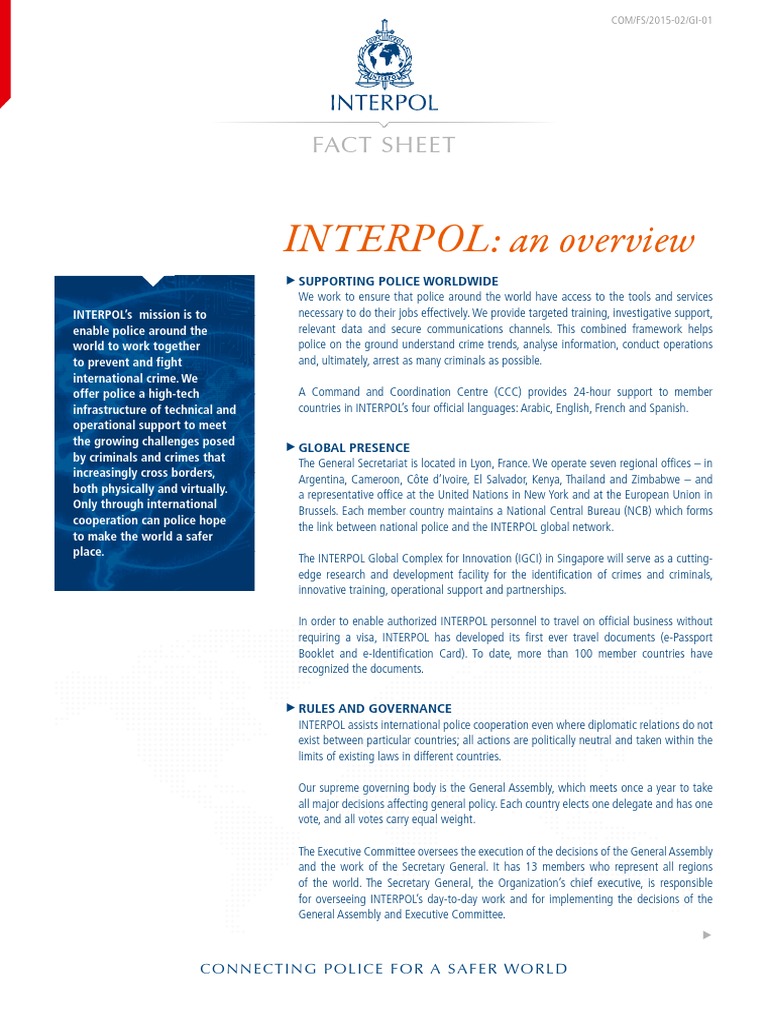 COM/FS/2015-02/GI-01

INTERPOL

FACT SHEET

INTERPOL: an overview

INTERPOL's mission is to enable police around the world to work together to prevent and fight international crime. We offer police a high-tech infrastructure of technical and operational support to meet the growing challenges posed by criminals and crimes that increasingly cross borders, both physically and virtually. Only through international cooperation can police hope to make the world a safer place.

SUPPORTING POLICE WORLDWIDE
We work to ensure that police around the world have access to the tools and services necessary to do their jobs effectively. We provide targeted training, investigative support, relevant data and secure communications channels. This combined framework helps police on the ground understand crime trends, analyse information, conduct operations and, ultimately, arrest as many criminals as possible.

A Command and Coordination Centre (CCC) provides 24-hour support to member countries in INTERPOL's four official languages: Arabic, English, French and Spanish.

GLOBAL PRESENCE
The General Secretariat is located in Lyon, France. We operate seven regional offices – in Argentina, Cameroon, Côte d'Ivoire, El Salvador, Kenya, Thailand and Zimbabwe – and a representative office at the United Nations in New York and at the European Union in Brussels. Each member country maintains a National Central Bureau (NCB) which forms the link between national police and the INTERPOL global network.

The INTERPOL Global Complex for Innovation (IGCI) in Singapore will serve as a cutting-edge research and development facility for the identification of crimes and criminals, innovative training, operational support and partnerships.

In order to enable authorized INTERPOL personnel to travel on official business without requiring a visa, INTERPOL has developed its first ever travel documents (e-Passport Booklet and e-Identification Card). To date, more than 100 member countries have recognized the documents.

RULES AND GOVERNANCE
INTERPOL assists international police cooperation even where diplomatic relations do not exist between particular countries; all actions are politically neutral and taken within the limits of existing laws in different countries.

Our supreme governing body is the General Assembly, which meets once a year to take all major decisions affecting general policy. Each country elects one delegate and has one vote, and all votes carry equal weight.

The Executive Committee oversees the execution of the decisions of the General Assembly and the work of the Secretary General. It has 13 members who represent all regions of the world. The Secretary General, the Organization's chief executive, is responsible for overseeing INTERPOL's day-to-day work and for implementing the decisions of the General Assembly and Executive Committee.

CONNECTING POLICE FOR A SAFER WORLD